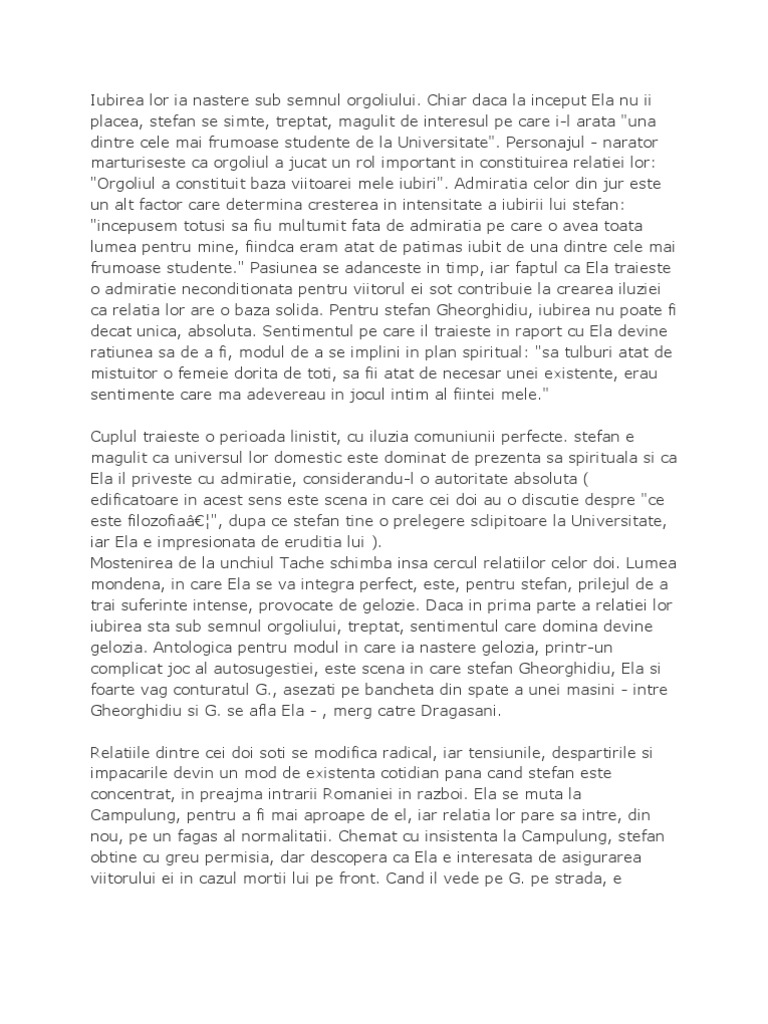 Iubirea lor ia nastere sub semnul orgoliului. Chiar daca la inceput Ela nu ii placea, stefan se simte, treptat, magulit de interesul pe care i-l arata "una dintre cele mai frumoase studente de la Universitate". Personajul - narator marturiseste ca orgoliul a jucat un rol important in constituirea relatiei lor: "Orgoliul a constituit baza viitoarei mele iubiri". Admiratia celor din jur este un alt factor care determina cresterea in intensitate a iubirii lui stefan: "incepusem totusi sa fiu multumit fata de admiratia pe care o avea toata lumea pentru mine, fiindca eram atat de patimas iubit de una dintre cele mai frumoase studente." Pasiunea se adanceste in timp, iar faptul ca Ela traieste o admiratie neconditionata pentru viitorul ei sot contribuie la crearea iluziei ca relatia lor are o baza solida. Pentru stefan Gheorghidiu, iubirea nu poate fi decat unica, absoluta. Sentimentul pe care il traieste in raport cu Ela devine ratiunea sa de a fi, modul de a se implini in plan spiritual: "sa tulburi atat de mistuitor o femeie dorita de toti, sa fii atat de necesar unei existente, erau sentimente care ma adevereau in jocul intim al fiintei mele."

Cuplul traieste o perioada linistit, cu iluzia comuniunii perfecte. stefan e magulit ca universul lor domestic este dominat de prezenta sa spirituala si ca Ela il priveste cu admiratie, considerandu-l o autoritate absoluta ( edificatoare in acest sens este scena in care cei doi au o discutie despre "ce este filozofiaâ€¦", dupa ce stefan tine o prelegere sclipitoare la Universitate, iar Ela e impresionata de eruditia lui ).
Mostenirea de la unchiul Tache schimba insa cercul relatiilor celor doi. Lumea mondena, in care Ela se va integra perfect, este, pentru stefan, prilejul de a trai suferinte intense, provocate de gelozie. Daca in prima parte a relatiei lor iubirea sta sub semnul orgoliului, treptat, sentimentul care domina devine gelozia. Antologica pentru modul in care ia nastere gelozia, printr-un complicat joc al autosugestiei, este scena in care stefan Gheorghidiu, Ela si foarte vag conturatul G., asezati pe bancheta din spate a unei masini - intre Gheorghidiu si G. se afla Ela - , merg catre Dragasani.

Relatiile dintre cei doi soti se modifica radical, iar tensiunile, despartirile si impacarile devin un mod de existenta cotidian pana cand stefan este concentrat, in preajma intrarii Romaniei in razboi. Ela se muta la Campulung, pentru a fi mai aproape de el, iar relatia lor pare sa intre, din nou, pe un fagas al normalitatii. Chemat cu insistenta la Campulung, stefan obtine cu greu permisia, dar descopera ca Ela e interesata de asigurarea viitorului ei in cazul mortii lui pe front. Cand il vede pe G. pe strada, e